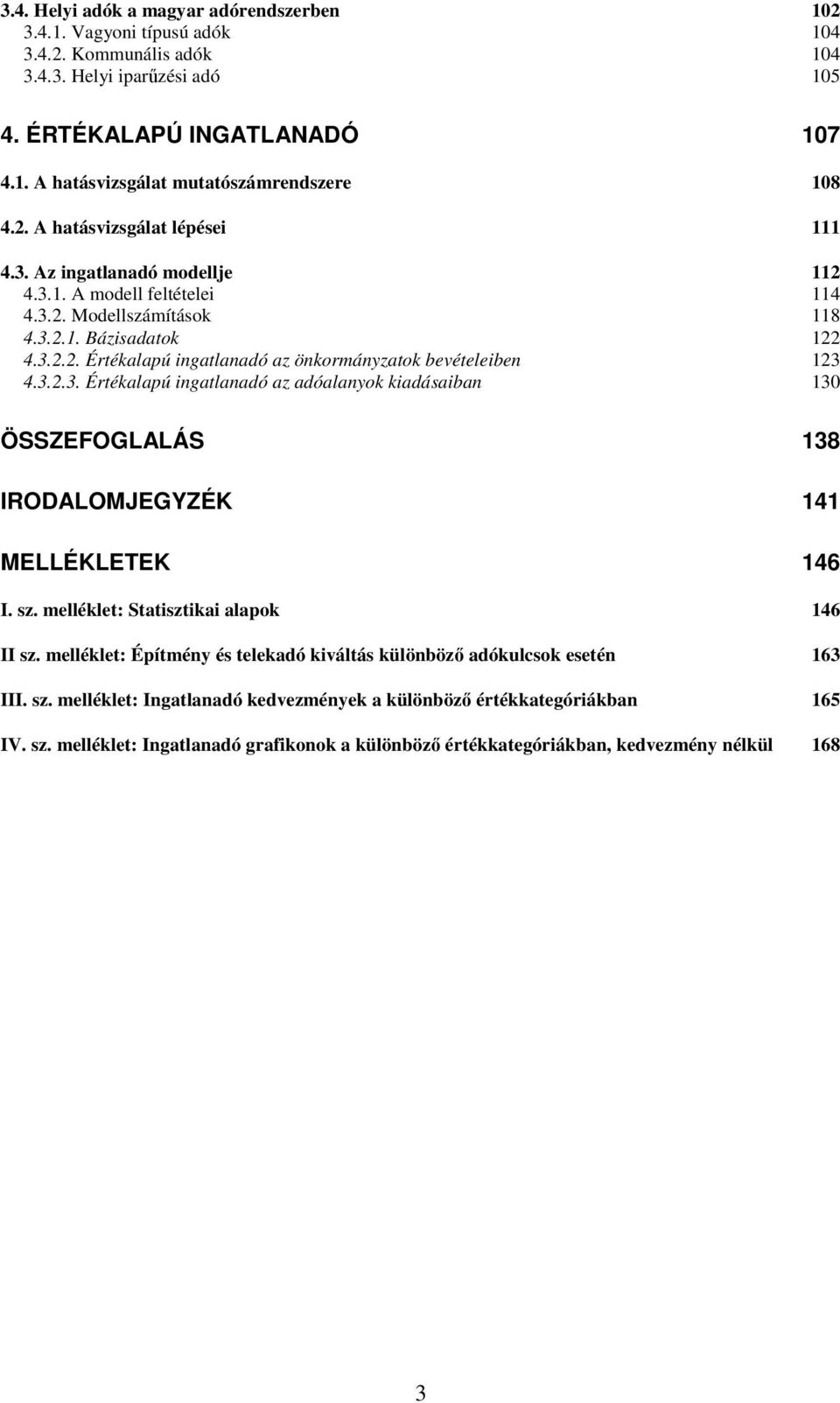 3.4. Helyi adók a magyar adórendszerben 102
3.4.1. Vagyoni típusú adók 104
3.4.2. Kommunális adók 104
3.4.3. Helyi iparűzési adó 105

4. ÉRTÉKALAPÚ INGATLANADÓ 107

4.1. A hatásvizsgálat mutatószámrendszere 108

4.2. A hatásvizsgálat lépései 111

4.3. Az ingatlanadó modellje 112
4.3.1. A modell feltételei 114
4.3.2. Modellszámítások 118
4.3.2.1. Bázisadatok 122
4.3.2.2. Értékalapú ingatlanadó az önkormányzatok bevételeiben 123
4.3.2.3. Értékalapú ingatlanadó az adóalanyok kiadásaiban 130

ÖSSZEFOGLALÁS 138

IRODALOMJEGYZÉK 141

MELLÉKLETEK 146

I. sz. melléklet: Statisztikai alapok 146

II sz. melléklet: Építmény és telekadó kiváltás különböző adókulcsok esetén 163

III. sz. melléklet: Ingatlanadó kedvezmények a különböző értékkategóriákban 165

IV. sz. melléklet: Ingatlanadó grafikonok a különböző értékkategóriákban, kedvezmény nélkül 168

3